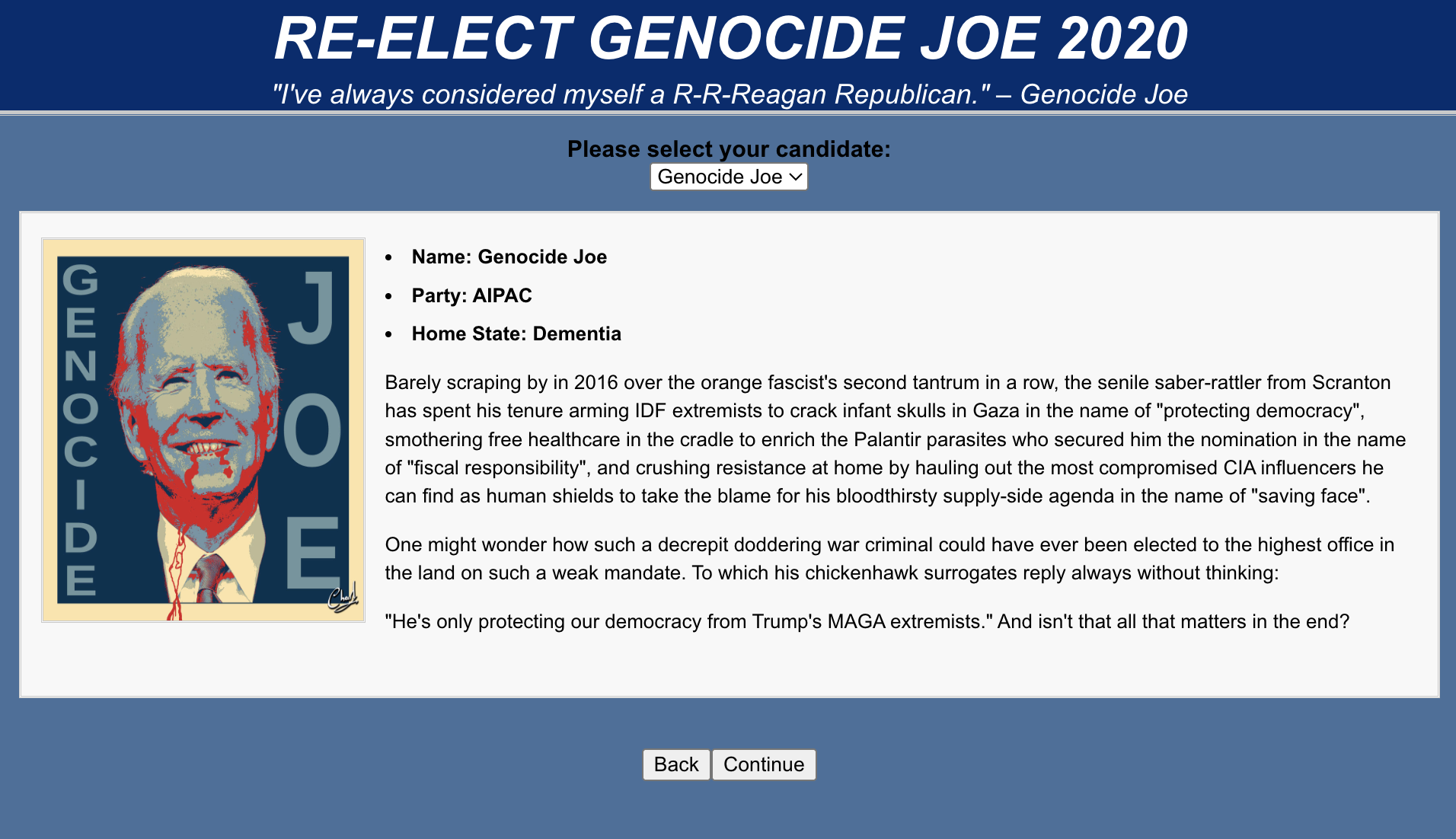 RE-ELECT GENOCIDE JOE 2020

"I've always considered myself a R-R-Reagan Republican." – Genocide Joe

Please select your candidate:

Genocide Joe

GENOCIDE JOE

- Name: Genocide Joe
- Party: AIPAC
- Home State: Dementia

Barely scraping by in 2016 over the orange fascist's second tantrum in a row, the senile saber-rattler from Scranton has spent his tenure arming IDF extremists to crack infant skulls in Gaza in the name of "protecting democracy", smothering free healthcare in the cradle to enrich the Palantir parasites who secured him the nomination in the name of "fiscal responsibility", and crushing resistance at home by hauling out the most compromised CIA influencers he can find as human shields to take the blame for his bloodthirsty supply-side agenda in the name of "saving face".

One might wonder how such a decrepit doddering war criminal could have ever been elected to the highest office in the land on such a weak mandate. To which his chickenhawk surrogates reply always without thinking:

"He's only protecting our democracy from Trump's MAGA extremists." And isn't that all that matters in the end?

Back Continue